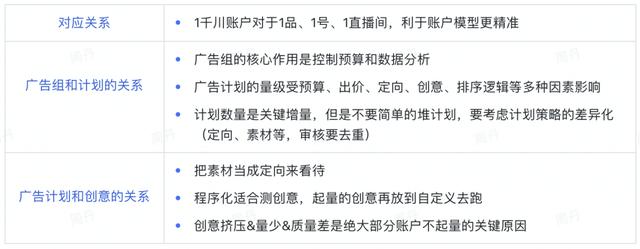 | 对应关系 | • 1千川账户对于1品、1号、1直播间，利于账户模型更精准 |
|---|---|
| 广告组和计划的关系 | • 广告组的核心作用是控制预算和数据分析<br>• 广告计划的量级受预算、出价、定向、创意、排序逻辑等多种因素影响<br>• 计划数量是关键增量，但是不要简单的堆计划，要考虑计划策略的差异化（定向、素材等，审核要去重） |
| 广告计划和创意的关系 | • 把素材当成定向来看待<br>• 程序化适合测创意，起量的创意再放到自定义去跑<br>• 创意挤压&量少&质量差是绝大部分账户不起量的关键原因 |